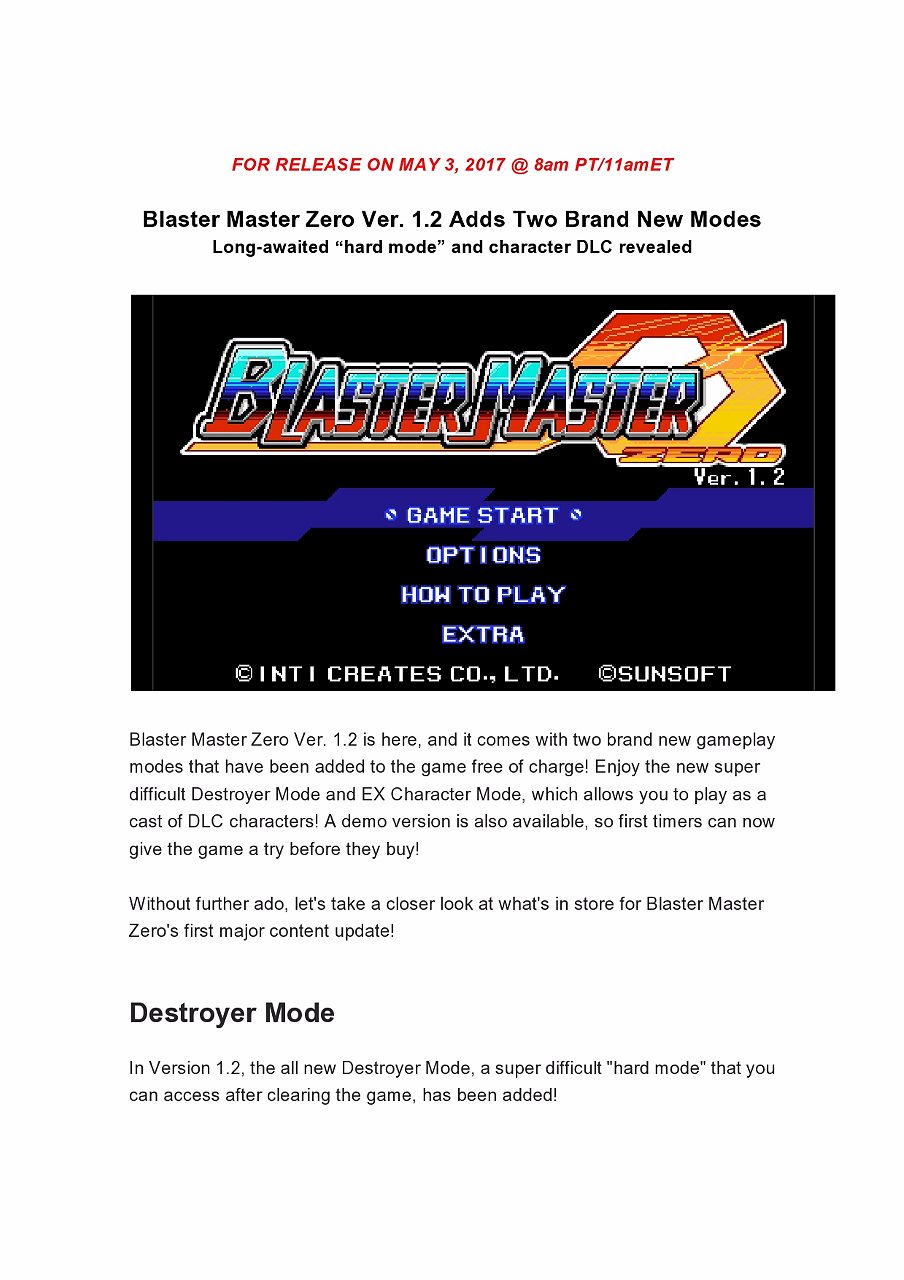 FOR RELEASE ON MAY 3, 2017 @ 8am PT/11amET

Blaster Master Zero Ver. 1.2 Adds Two Brand New Modes
Long-awaited “hard mode” and character DLC revealed

BLASTER MASTER ZERO
Ver. 1.2
GAME START
OPTIONS
HOW TO PLAY
EXTRA
©INTI CREATES CO., LTD. ©SUNSOFT

Blaster Master Zero Ver. 1.2 is here, and it comes with two brand new gameplay modes that have been added to the game free of charge! Enjoy the new super difficult Destroyer Mode and EX Character Mode, which allows you to play as a cast of DLC characters! A demo version is also available, so first timers can now give the game a try before they buy!

Without further ado, let's take a closer look at what's in store for Blaster Master Zero's first major content update!

Destroyer Mode

In Version 1.2, the all new Destroyer Mode, a super difficult "hard mode" that you can access after clearing the game, has been added!